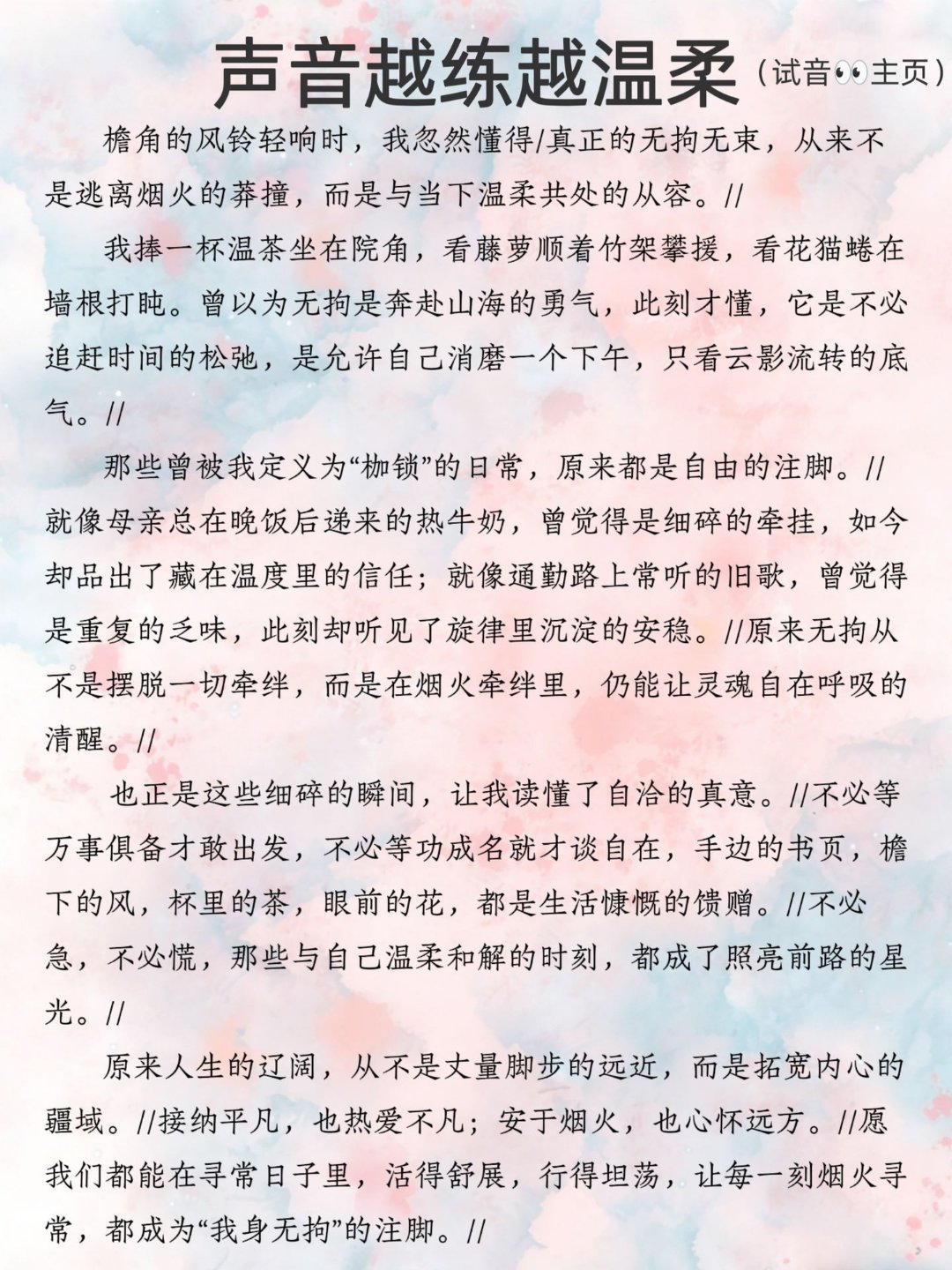 声音越练越温柔（试音👀主页）

檐角的风铃轻响时，我忽然懂得/真正的无拘无束，从来不是逃离烟火的莽撞，而是与当下温柔共处的从容。//

我捧一杯温茶坐在院角，看藤萝顺着竹架攀援，看花猫蜷在墙根打盹。曾以为无拘是奔赴山海的勇气，此刻才懂，它是不必追赶时间的松弛，是允许自己消磨一个下午，只看云影流转的底气。//

那些曾被我定义为“枷锁”的日常，原来都是自由的注脚。//就像母亲总在晚饭后递来的热牛奶，曾觉得是细碎的牵挂，如今却品出了藏在温度里的信任；就像通勤路上常听的旧歌，曾觉得是重复的乏味，此刻却听见了旋律里沉淀的安稳。//原来无拘从不是摆脱一切牵绊，而是在烟火牵绊里，仍能让灵魂自在呼吸的清醒。//

也正是这些细碎的瞬间，让我读懂了自洽的真意。//不必等万事俱备才敢出发，不必等功成名就才谈自在，手边的书页，檐下的风，杯里的茶，眼前的花，都是生活慷慨的馈赠。//不必急，不必慌，那些与自己温柔和解的时刻，都成了照亮前路的星光。//

原来人生的辽阔，从不是丈量脚步的远近，而是拓宽内心的疆域。//接纳平凡，也热爱不凡；安于烟火，也心怀远方。//愿我们都能在寻常日子里，活得舒展，行得坦荡，让每一刻烟火寻常，都成为“我身无拘”的注脚。//